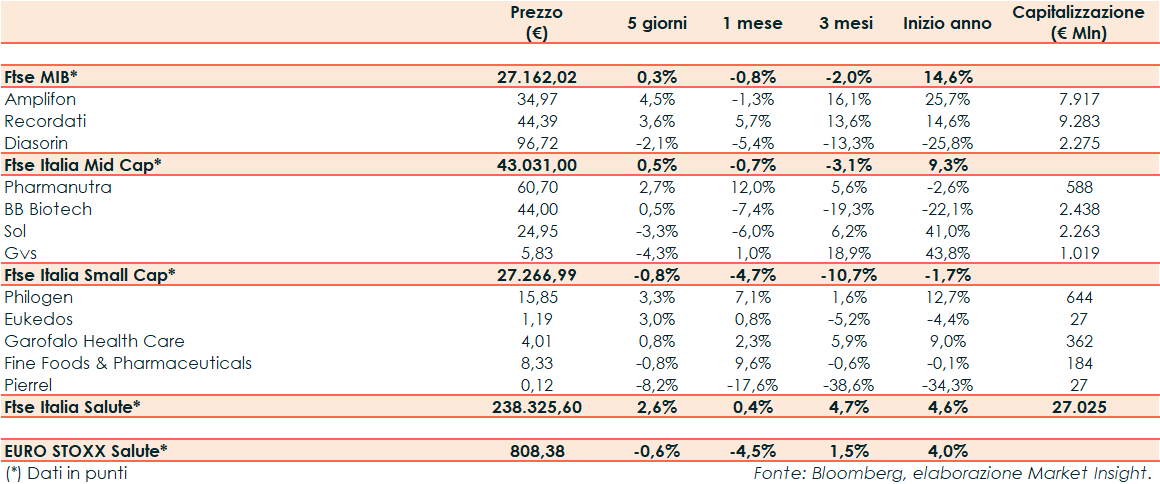 |  | Prezzo (€) | 5 giorni | 1 mese | 3 mesi | Inizio anno | Capitalizzazione (€ Mln) |
|---|---|---|---|---|---|---|
| **Ftse MIB*** | **27.162,02** | **0,3%** | **-0,8%** | **-2,0%** | **14,6%** |  |
| Amplifon | 34,97 | 4,5% | -1,3% | 16,1% | 25,7% | 7.917 |
| Recordati | 44,39 | 3,6% | 5,7% | 13,6% | 14,6% | 9.283 |
| Diasorin | 96,72 | -2,1% | -5,4% | -13,3% | -25,8% | 2.275 |
| **Ftse Italia Mid Cap*** | **43.031,00** | **0,5%** | **-0,7%** | **-3,1%** | **9,3%** |  |
| Pharmanutra | 60,70 | 2,7% | 12,0% | 5,6% | -2,6% | 588 |
| BB Biotech | 44,00 | 0,5% | -7,4% | -19,3% | -22,1% | 2.438 |
| Sol | 24,95 | -3,3% | -6,0% | 6,2% | 41,0% | 2.263 |
| Gvs | 5,83 | -4,3% | 1,0% | 18,9% | 43,8% | 1.019 |
| **Ftse Italia Small Cap*** | **27.266,99** | **-0,8%** | **-4,7%** | **-10,7%** | **-1,7%** |  |
| Philogen | 15,85 | 3,3% | 7,1% | 1,6% | 12,7% | 644 |
| Eukedos | 1,19 | 3,0% | 0,8% | -5,2% | -4,4% | 27 |
| Garofalo Health Care | 4,01 | 0,8% | 2,3% | 5,9% | 9,0% | 362 |
| Fine Foods & Pharmaceuticals | 8,33 | -0,8% | 9,6% | -0,6% | -0,1% | 184 |
| Pierrel | 0,12 | -8,2% | -17,6% | -38,6% | -34,3% | 27 |
| **Ftse Italia Salute*** | **238.325,60** | **2,6%** | **0,4%** | **4,7%** | **4,6%** | **27.025** |
| **EURO STOXX Salute*** | **808,38** | **-0,6%** | **-4,5%** | **1,5%** | **4,0%** |  |

(*) Dati in punti

Fonte: Bloomberg, elaborazione Market Insight.